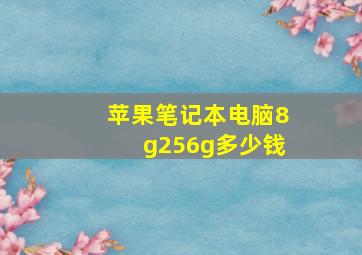 苹果笔记本电脑8g256g多少钱